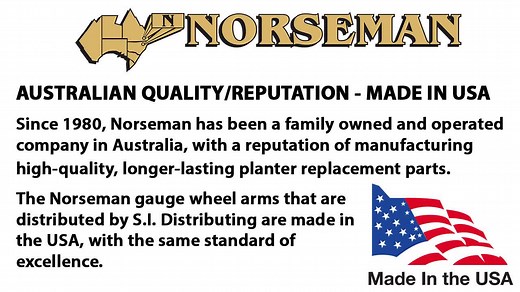 N NORSEMAN

AUSTRALIAN QUALITY/REPUTATION - MADE IN USA

Since 1980, Norseman has been a family owned and operated company in Australia, with a reputation of manufacturing high-quality, longer-lasting planter replacement parts.

The Norseman gauge wheel arms that are distributed by S.I. Distributing are made in the USA, with the same standard of excellence.

Made In the USA